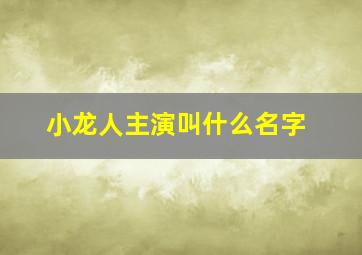 小龙人主演叫什么名字